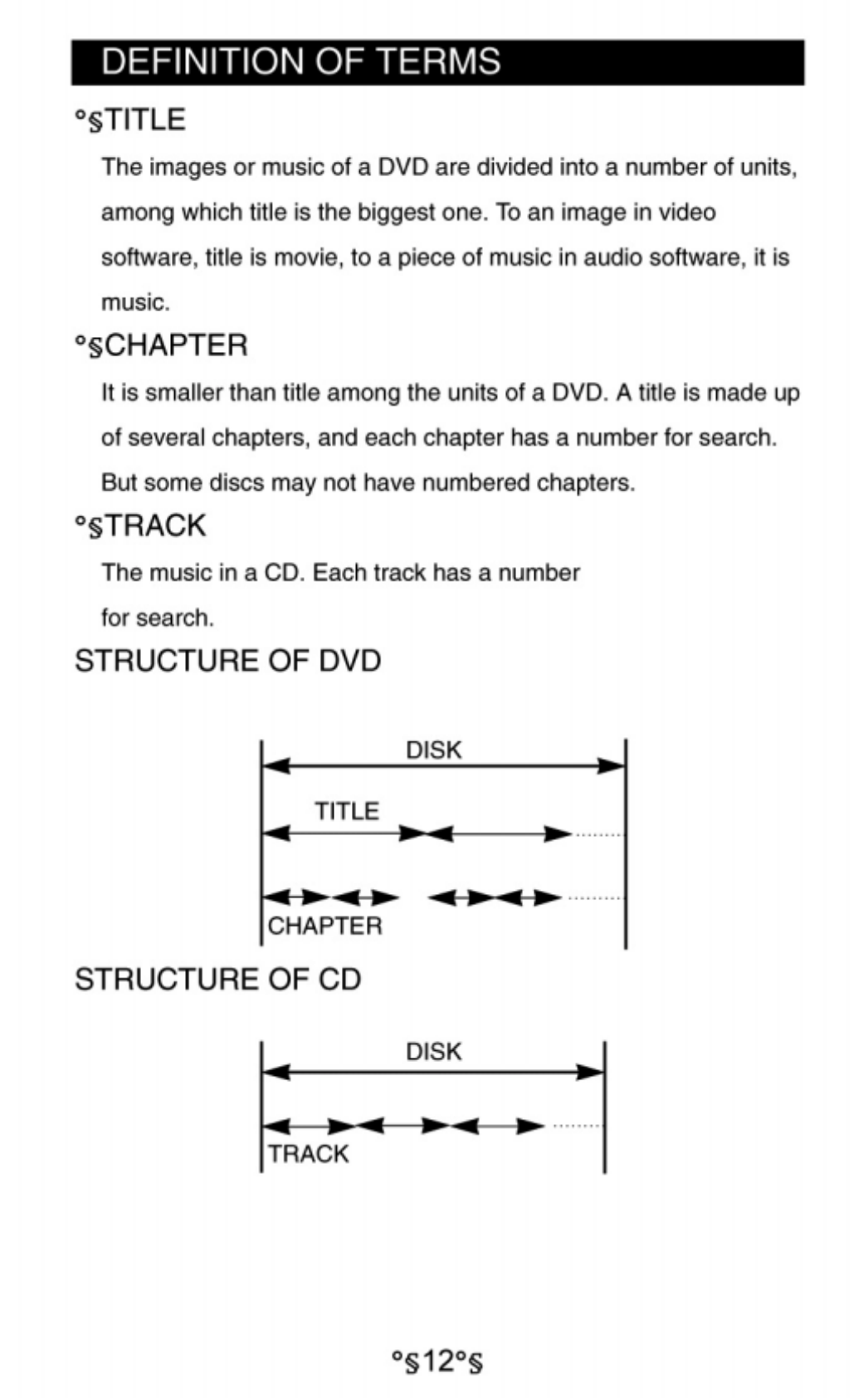 DEFINITION OF TERMS

°§TITLE

The images or music of a DVD are divided into a number of units, among which title is the biggest one. To an image in video software, title is movie, to a piece of music in audio software, it is music.

°§CHAPTER

It is smaller than title among the units of a DVD. A title is made up of several chapters, and each chapter has a number for search. But some discs may not have numbered chapters.

°§TRACK

The music in a CD. Each track has a number for search.

STRUCTURE OF DVD

DISK

TITLE

CHAPTER

STRUCTURE OF CD

DISK

TRACK

°§12°§